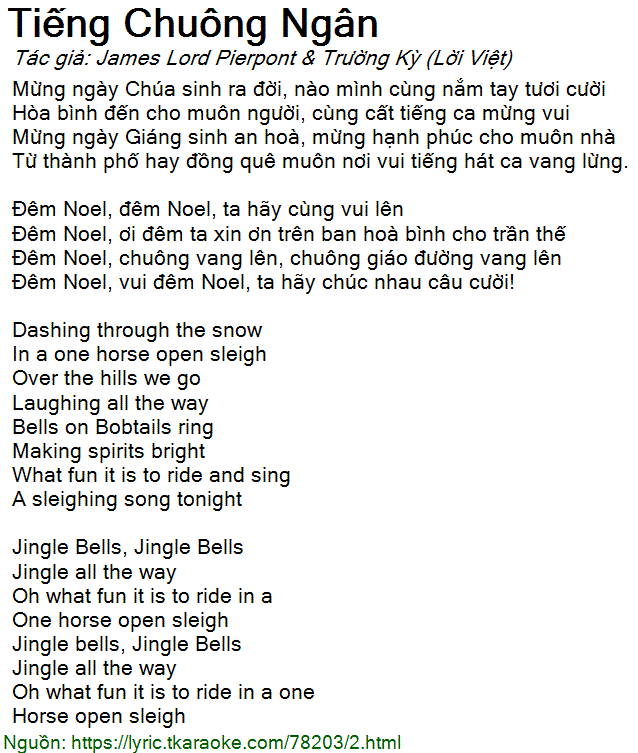 Tiếng Chuông Ngân
Tác giả: James Lord Pierpont & Trường Kỳ (Lời Việt)
Mừng ngày Chúa sinh ra đời, nào mình cùng nắm tay tươi cười
Hòa bình đến cho muôn người, cùng cất tiếng ca mừng vui
Mừng ngày Giáng sinh an hoà, mừng hạnh phúc cho muôn nhà
Từ thành phố hay đồng quê muôn nơi vui tiếng hát ca vang lừng.

Đêm Noel, đêm Noel, ta hãy cùng vui lên
Đêm Noel, ơi đêm ta xin ơn trên ban hoà bình cho trần thế
Đêm Noel, chuông vang lên, chuông giáo đường vang lên
Đêm Noel, vui đêm Noel, ta hãy chúc nhau câu cười!

Dashing through the snow
In a one horse open sleigh
Over the hills we go
Laughing all the way
Bells on Bobtails ring
Making spirits bright
What fun it is to ride and sing
A sleighing song tonight

Jingle Bells, Jingle Bells
Jingle all the way
Oh what fun it is to ride in a
One horse open sleigh
Jingle bells, Jingle Bells
Jingle all the way
Oh what fun it is to ride in a one
Horse open sleigh
Nguồn: https://lyric.tkaraoke.com/78203/2.html